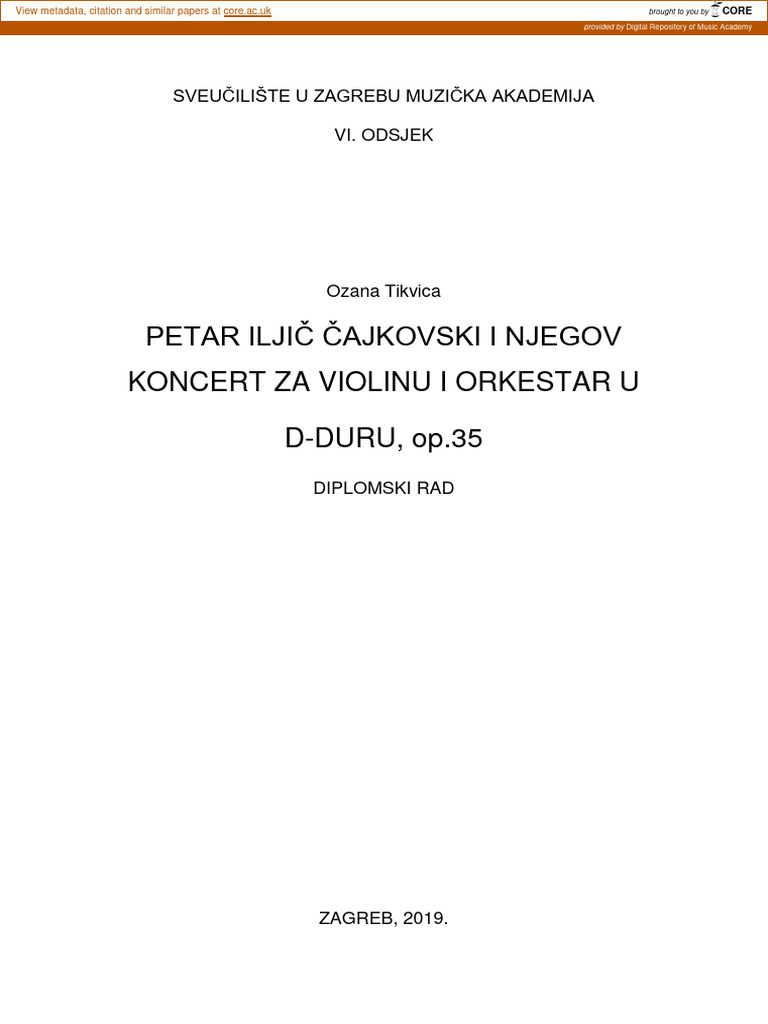 View metadata, citation and similar papers at core.ac.uk

brought to you by CORE

provided by Digital Repository of Music Academy

SVEUČILIŠTE U ZAGREBU MUZIČKA AKADEMIJA

VI. ODSJEK

Ozana Tikvica

PETAR ILJIČ ČAJKOVSKI I NJEGOV KONCERT ZA VIOLINU I ORKESTAR U D-DURU, op.35

DIPLOMSKI RAD

ZAGREB, 2019.